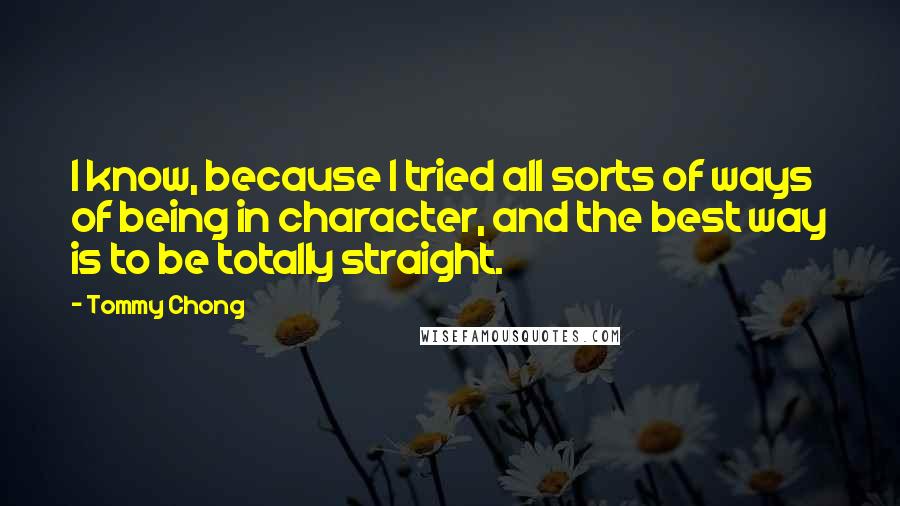 I know, because I tried all sorts of ways of being in character, and the best way is to be totally straight.

- Tommy Chong

WISEFAMOUSQUOTES.COM